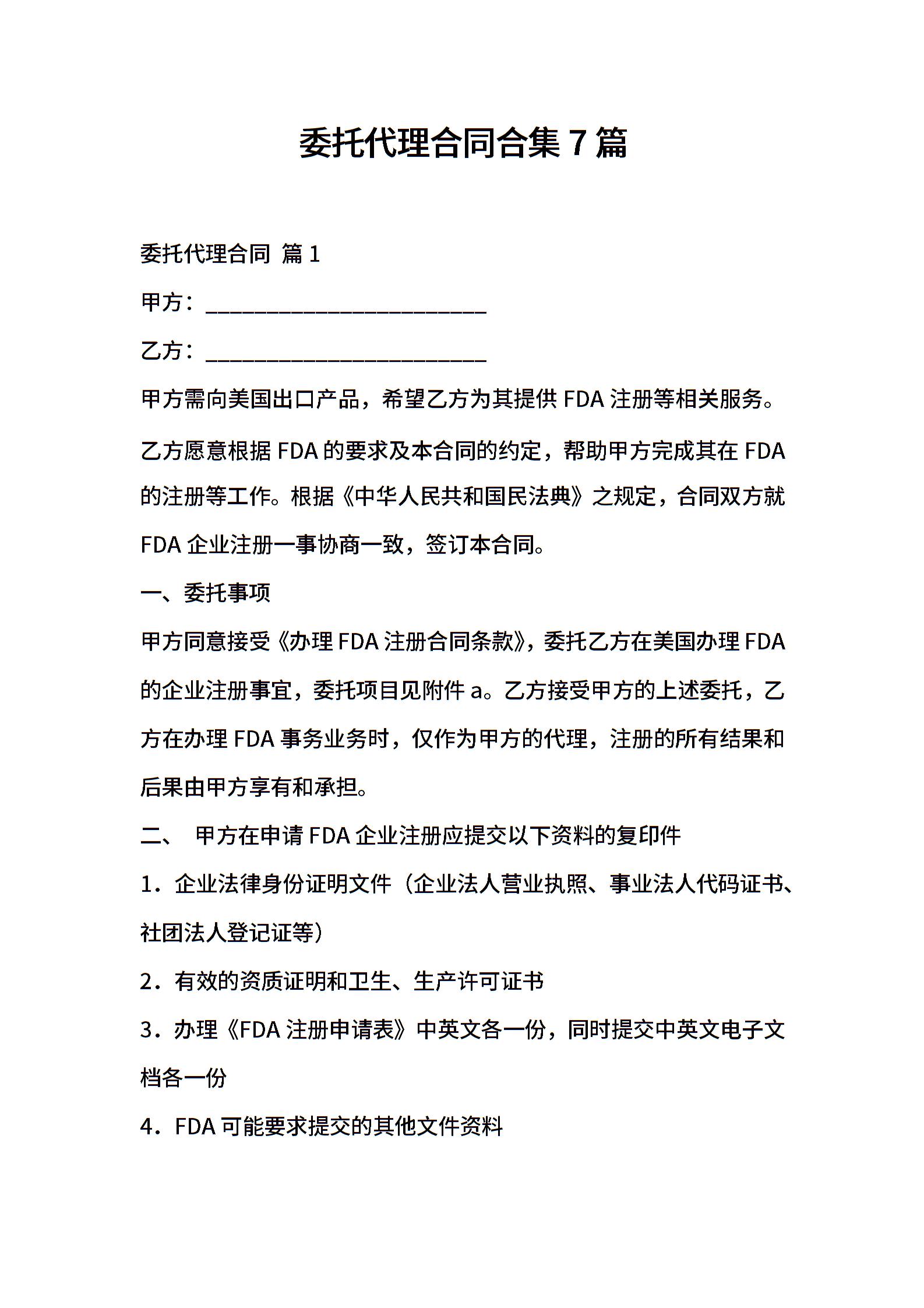 委托代理合同合集 7 篇

委托代理合同 篇 1

甲方：________________________

乙方：________________________

甲方需向美国出口产品，希望乙方为其提供 FDA 注册等相关服务。

乙方愿意根据 FDA 的要求及本合同的约定，帮助甲方完成其在 FDA 的注册等工作。根据《中华人民共和国民法典》之规定，合同双方就 FDA 企业注册一事协商一致，签订本合同。

一、委托事项

甲方同意接受《办理 FDA 注册合同条款》，委托乙方在美国办理 FDA 的企业注册事宜，委托项目见附件 a。乙方接受甲方的上述委托，乙方在办理 FDA 事务业务时，仅作为甲方的代理，注册的所有结果和后果由甲方享有和承担。

二、 甲方在申请 FDA 企业注册应提交以下资料的复印件

1．企业法律身份证明文件（企业法人营业执照、事业法人代码证书、社团法人登记证等）

2．有效的资质证明和卫生、生产许可证书

3．办理《FDA 注册申请表》中英文各一份，同时提交中英文电子文档各一份

4．FDA 可能要求提交的其他文件资料